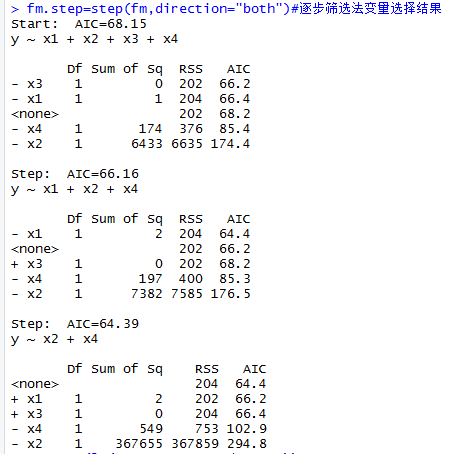 > fm.step=step(fm,direction="both")#逐步筛选法变量选择结果
Start:  AIC=68.15
y ~ x1 + x2 + x3 + x4

|  | Df | Sum of Sq | RSS | AIC |
|---|---|---|---|---|
| - x3 | 1 | 0 | 202 | 66.2 |
| - x1 | 1 | 1 | 204 | 66.4 |
| <none> |  |  | 202 | 68.2 |
| - x4 | 1 | 174 | 376 | 85.4 |
| - x2 | 1 | 6433 | 6635 | 174.4 |

Step:  AIC=66.16
y ~ x1 + x2 + x4

|  | Df | Sum of Sq | RSS | AIC |
|---|---|---|---|---|
| - x1 | 1 | 2 | 204 | 64.4 |
| <none> |  |  | 202 | 66.2 |
| + x3 | 1 | 0 | 202 | 68.2 |
| - x4 | 1 | 197 | 400 | 85.3 |
| - x2 | 1 | 7382 | 7585 | 176.5 |

Step:  AIC=64.39
y ~ x2 + x4

|  | Df | Sum of Sq | RSS | AIC |
|---|---|---|---|---|
| <none> |  |  | 204 | 64.4 |
| + x1 | 1 | 2 | 202 | 66.2 |
| + x3 | 1 | 0 | 204 | 66.4 |
| - x4 | 1 | 549 | 753 | 102.9 |
| - x2 | 1 | 367655 | 367859 | 294.8 |